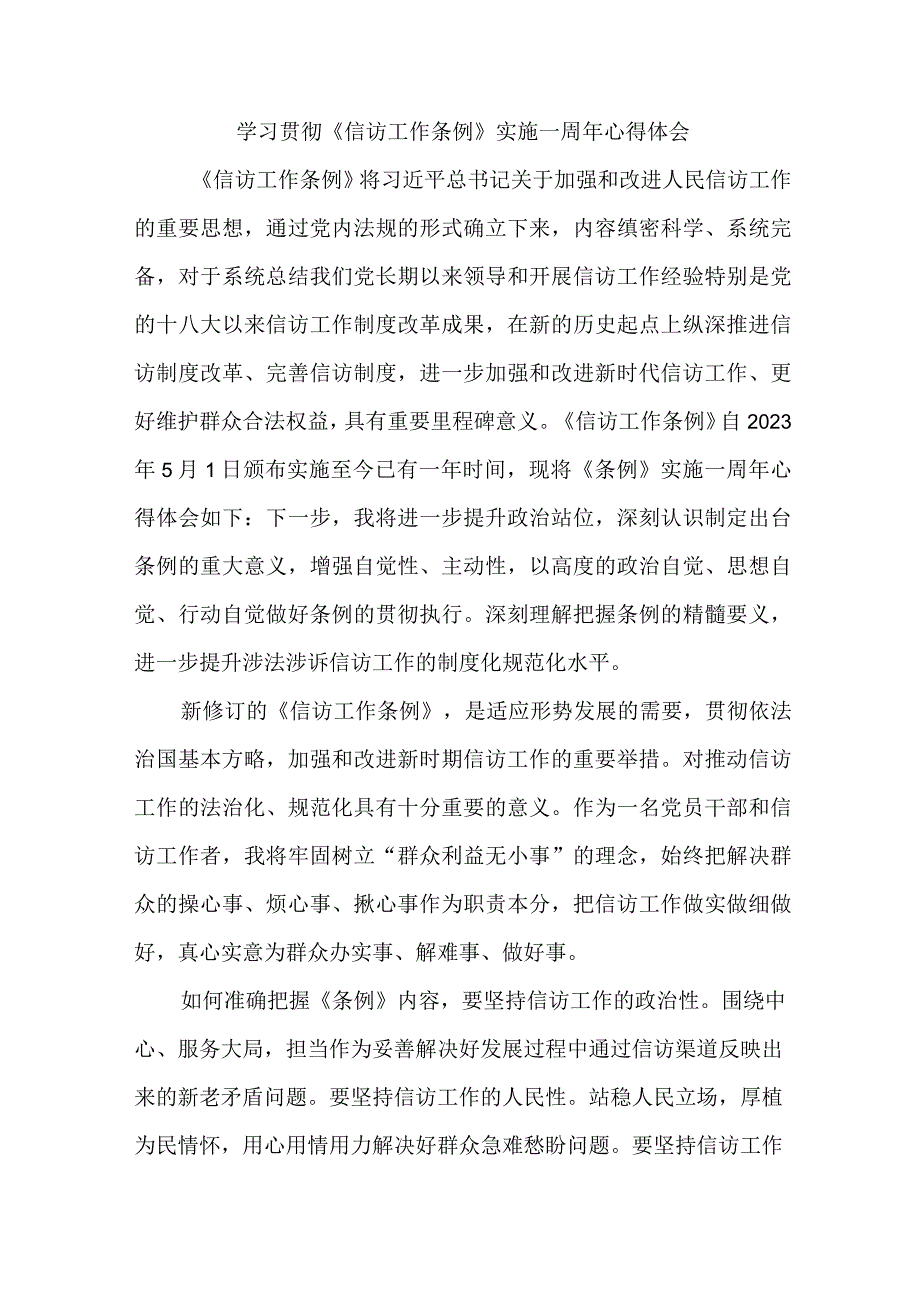 学习贯彻《信访工作条例》实施一周年心得体会

《信访工作条例》将习近平总书记关于加强和改进人民信访工作的重要思想，通过党内法规的形式确立下来，内容缜密科学、系统完备，对于系统总结我们党长期以来领导和开展信访工作经验特别是党的十八大以来信访工作制度改革成果，在新的历史起点上纵深推进信访制度改革、完善信访制度，进一步加强和改进新时代信访工作、更好维护群众合法权益，具有重要里程碑意义。《信访工作条例》自2023年5月1日颁布实施至今已有一年时间，现将《条例》实施一周年心得体会如下：下一步，我将进一步提升政治站位，深刻认识制定出台条例的重大意义，增强自觉性、主动性，以高度的政治自觉、思想自觉、行动自觉做好条例的贯彻执行。深刻理解把握条例的精髓要义，进一步提升涉法涉诉信访工作的制度化规范化水平。

新修订的《信访工作条例》，是适应形势发展的需要，贯彻依法治国基本方略，加强和改进新时期信访工作的重要举措。对推动信访工作的法治化、规范化具有十分重要的意义。作为一名党员干部和信访工作者，我将牢固树立“群众利益无小事”的理念，始终把解决群众的操心事、烦心事、揪心事作为职责本分，把信访工作做实做细做好，真心实意为群众办实事、解难事、做好事。

如何准确把握《条例》内容，要坚持信访工作的政治性。围绕中心、服务大局，担当作为妥善解决好发展过程中通过信访渠道反映出来的新老矛盾问题。要坚持信访工作的人民性。站稳人民立场，厚植为民情怀，用心用情用力解决好群众急难愁盼问题。要坚持信访工作